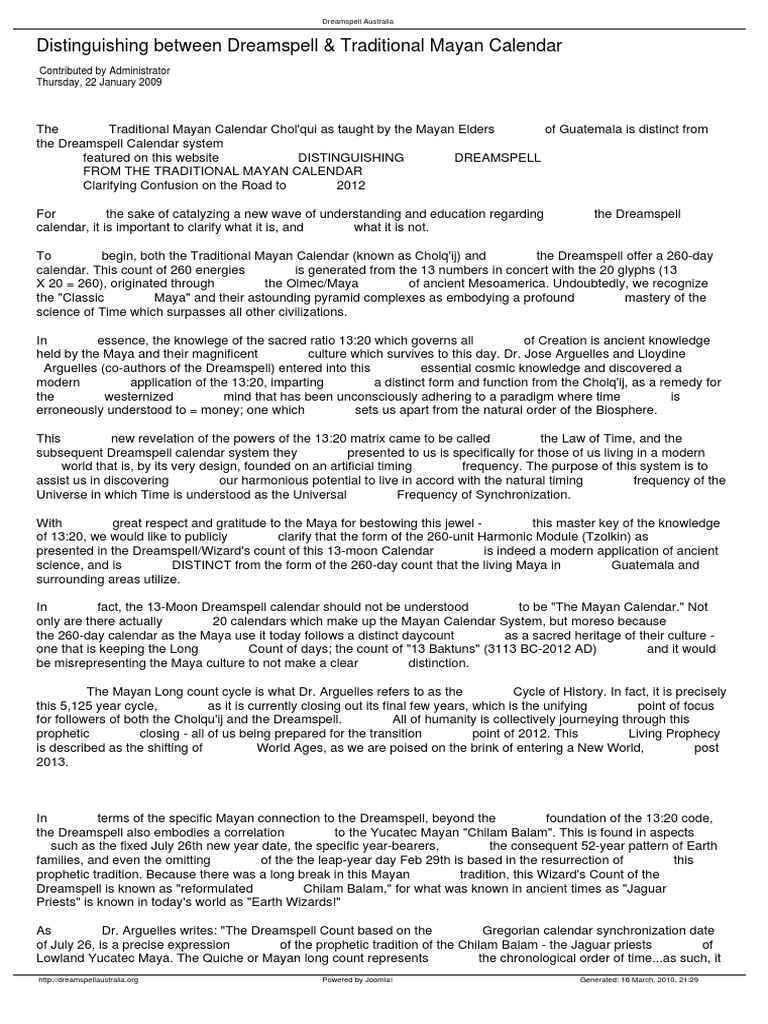 Dreamspell Australia

Distinguishing between Dreamspell & Traditional Mayan Calendar

Contributed by Administrator
Thursday, 22 January 2009

The Traditional Mayan Calendar Chol'qui as taught by the Mayan Elders of Guatemala is distinct from the Dreamspell Calendar system featured on this website DISTINGUISHING DREAMSPELL FROM THE TRADITIONAL MAYAN CALENDAR Clarifying Confusion on the Road to 2012

For the sake of catalyzing a new wave of understanding and education regarding the Dreamspell calendar, it is important to clarify what it is, and what it is not.

To begin, both the Traditional Mayan Calendar (known as Cholq'ij) and the Dreamspell offer a 260-day calendar. This count of 260 energies is generated from the 13 numbers in concert with the 20 glyphs (13 X 20 = 260), originated through the Olmec/Maya of ancient Mesoamerica. Undoubtedly, we recognize the "Classic Maya" and their astounding pyramid complexes as embodying a profound mastery of the science of Time which surpasses all other civilizations.

In essence, the knowlege of the sacred ratio 13:20 which governs all of Creation is ancient knowledge held by the Maya and their magnificent culture which survives to this day. Dr. Jose Arguelles and Lloydine Arguelles (co-authors of the Dreamspell) entered into this essential cosmic knowledge and discovered a modern application of the 13:20, imparting a distinct form and function from the Cholq'ij, as a remedy for the westernized mind that has been unconsciously adhering to a paradigm where time is erroneously understood to = money; one which sets us apart from the natural order of the Biosphere.

This new revelation of the powers of the 13:20 matrix came to be called the Law of Time, and the subsequent Dreamspell calendar system they presented to us is specifically for those of us living in a modern world that is, by its very design, founded on an artificial timing frequency. The purpose of this system is to assist us in discovering our harmonious potential to live in accord with the natural timing frequency of the Universe in which Time is understood as the Universal Frequency of Synchronization.

With great respect and gratitude to the Maya for bestowing this jewel - this master key of the knowledge of 13:20, we would like to publicly clarify that the form of the 260-unit Harmonic Module (Tzolkin) as presented in the Dreamspell/Wizard's count of this 13-moon Calendar is indeed a modern application of ancient science, and is DISTINCT from the form of the 260-day count that the living Maya in Guatemala and surrounding areas utilize.

In fact, the 13-Moon Dreamspell calendar should not be understood to be "The Mayan Calendar." Not only are there actually 20 calendars which make up the Mayan Calendar System, but moreso because the 260-day calendar as the Maya use it today follows a distinct daycount as a sacred heritage of their culture - one that is keeping the Long Count of days; the count of "13 Baktuns" (3113 BC-2012 AD) and it would be misrepresenting the Maya culture to not make a clear distinction.

The Mayan Long count cycle is what Dr. Arguelles refers to as the Cycle of History. In fact, it is precisely this 5,125 year cycle, as it is currently closing out its final few years, which is the unifying point of focus for followers of both the Cholqu'ij and the Dreamspell. All of humanity is collectively journeying through this prophetic closing - all of us being prepared for the transition point of 2012. This Living Prophecy is described as the shifting of World Ages, as we are poised on the brink of entering a New World, post 2013.

In terms of the specific Mayan connection to the Dreamspell, beyond the foundation of the 13:20 code, the Dreamspell also embodies a correlation to the Yucatec Mayan "Chilam Balam". This is found in aspects such as the fixed July 26th new year date, the specific year-bearers, the consequent 52-year pattern of Earth families, and even the omitting of the the leap-year day Feb 29th is based in the resurrection of this prophetic tradition. Because there was a long break in this Mayan tradition, this Wizard's Count of the Dreamspell is known as "reformulated Chilam Balam," for what was known in ancient times as "Jaguar Priests" is known in today's world as "Earth Wizards!"

As Dr. Arguelles writes: "The Dreamspell Count based on the Gregorian calendar synchronization date of July 26, is a precise expression of the prophetic tradition of the Chilam Balam - the Jaguar priests of Lowland Yucatec Maya. The Quiche or Mayan long count represents the chronological order of time...as such, it

http://dreamspellaustralia.org Powered by Joomla! Generated: 16 March, 2010, 21:29